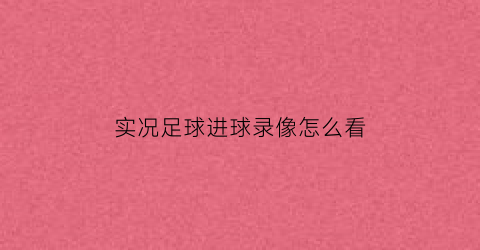 实况足球进球录像怎么看